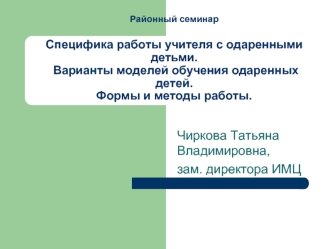 Районный семинар

Специфика работы учителя с одаренными детьми.
Варианты моделей обучения одаренных детей.
Формы и методы работы.

Чиркова Татьяна Владимировна,
зам. директора ИМЦ